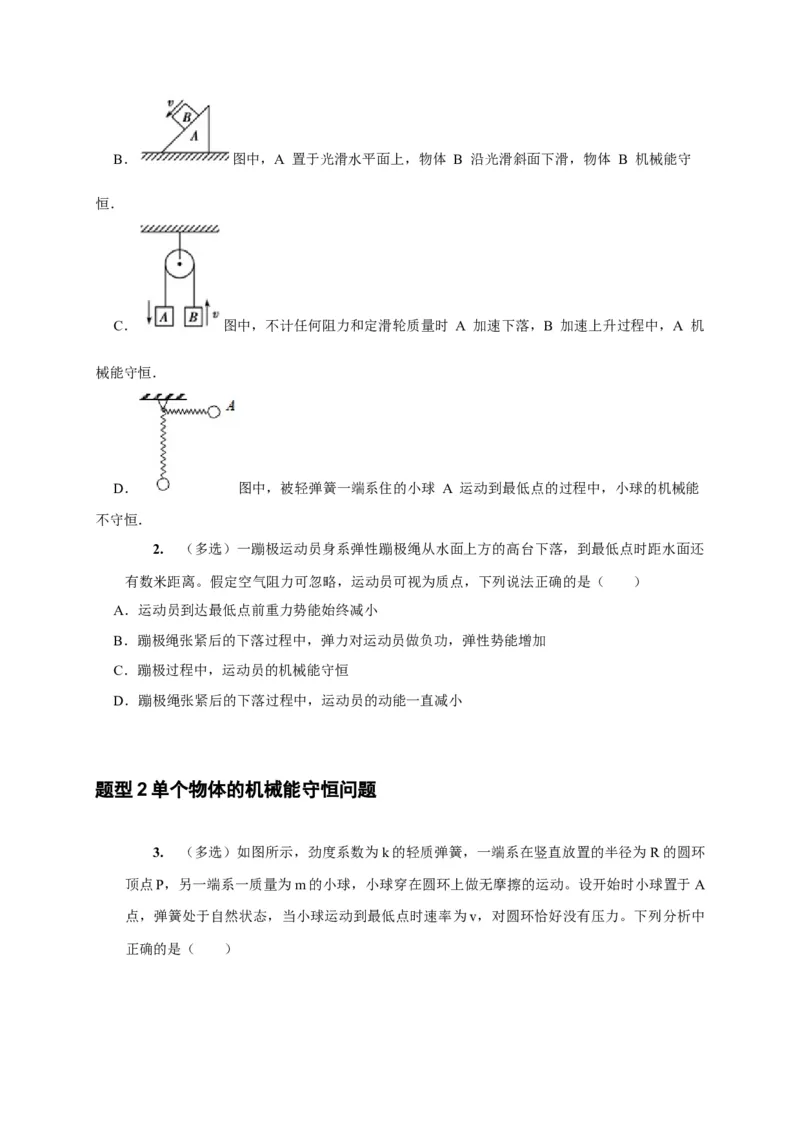 v B A

B．图中，A 置于光滑水平面上，物体 B 沿光滑斜面下滑，物体 B 机械能守恒．

A B v

C．图中，不计任何阻力和定滑轮质量时 A 加速下落，B 加速上升过程中，A 机械能守恒．

A

D．图中，被轻弹簧一端系住的小球 A 运动到最低点的过程中，小球的机械能不守恒．

2. （多选）一蹦极运动员身系弹性蹦极绳从水面上方的高台下落，到最低点时距水面还有数米距离。假定空气阻力可忽略，运动员可视为质点，下列说法正确的是（　　）

A．运动员到达最低点前重力势能始终减小

B．蹦极绳张紧后的下落过程中，弹力对运动员做负功，弹性势能增加

C．蹦极过程中，运动员的机械能守恒

D．蹦极绳张紧后的下落过程中，运动员的动能一直减小

题型 2 单个物体的机械能守恒问题

3. （多选）如图所示，劲度系数为 k 的轻质弹簧，一端系在竖直放置的半径为 R 的圆环顶点 P，另一端系一质量为 m 的小球，小球穿在圆环上做无摩擦的运动。设开始时小球置于 A 点，弹簧处于自然状态，当小球运动到最低点时速率为 v，对圆环恰好没有压力。下列分析中正确的是（　　）